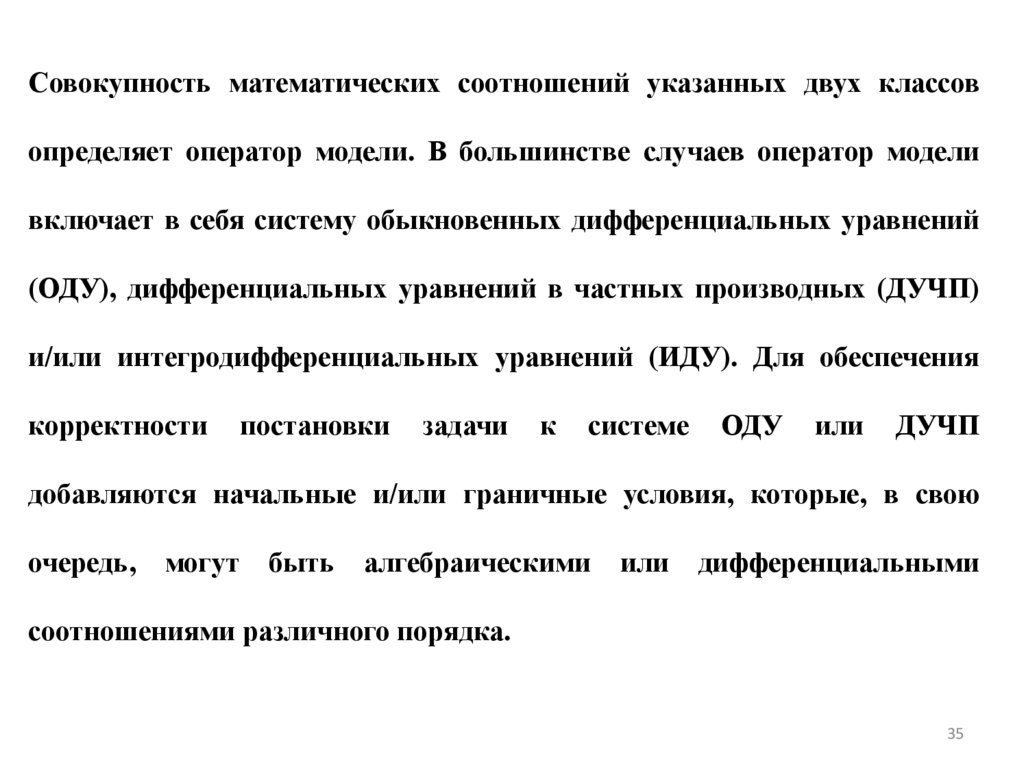 Совокупность математических соотношений указанных двух классов определяет оператор модели. В большинстве случаев оператор модели включает в себя систему обыкновенных дифференциальных уравнений (ОДУ), дифференциальных уравнений в частных производных (ДУЧП) и/или интегродифференциальных уравнений (ИДУ). Для обеспечения корректности постановки задачи к системе ОДУ или ДУЧП добавляются начальные и/или граничные условия, которые, в свою очередь, могут быть алгебраическими или дифференциальными соотношениями различного порядка.

35